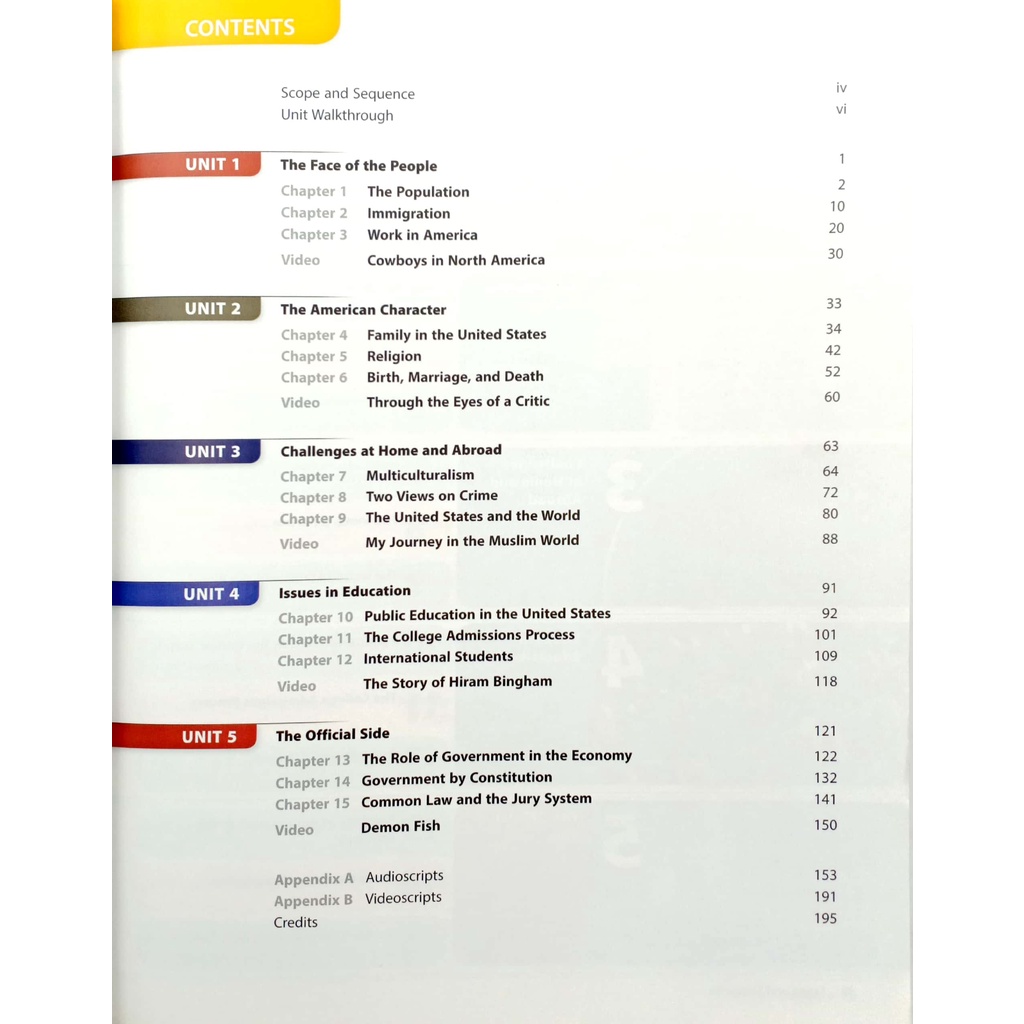 CONTENTS

Scope and Sequence iv
Unit Walkthrough vi

UNIT 1
The Face of the People 1
Chapter 1 The Population 2
Chapter 2 Immigration 10
Chapter 3 Work in America 20
Video Cowboys in North America 30

UNIT 2
The American Character 33
Chapter 4 Family in the United States 34
Chapter 5 Religion 42
Chapter 6 Birth, Marriage, and Death 52
Video Through the Eyes of a Critic 60

UNIT 3
Challenges at Home and Abroad 63
Chapter 7 Multiculturalism 64
Chapter 8 Two Views on Crime 72
Chapter 9 The United States and the World 80
Video My Journey in the Muslim World 88

UNIT 4
Issues in Education 91
Chapter 10 Public Education in the United States 92
Chapter 11 The College Admissions Process 101
Chapter 12 International Students 109
Video The Story of Hiram Bingham 118

UNIT 5
The Official Side 121
Chapter 13 The Role of Government in the Economy 122
Chapter 14 Government by Constitution 132
Chapter 15 Common Law and the Jury System 141
Video Demon Fish 150

Appendix A Audioscripts 153
Appendix B Videoscripts 191
Credits 195